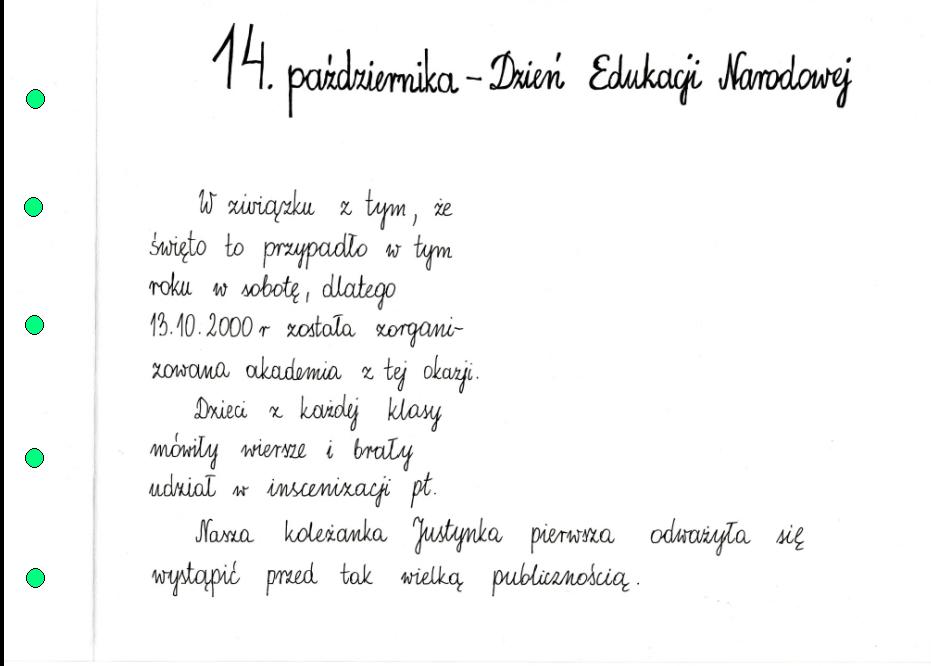 14. października – Dzień Edukacji Narodowej

W związku z tym, że święto to przypadło w tym roku w sobotę, dlatego 13.10.2000 r została zorganizowana akademia z tej okazji.

Dzieci z każdej klasy mówiły wiersze i brały udział w inscenizacji pt.

Nasza koleżanka Justynka pierwsza odważyła się wystąpić przed tak wielką publicznością.